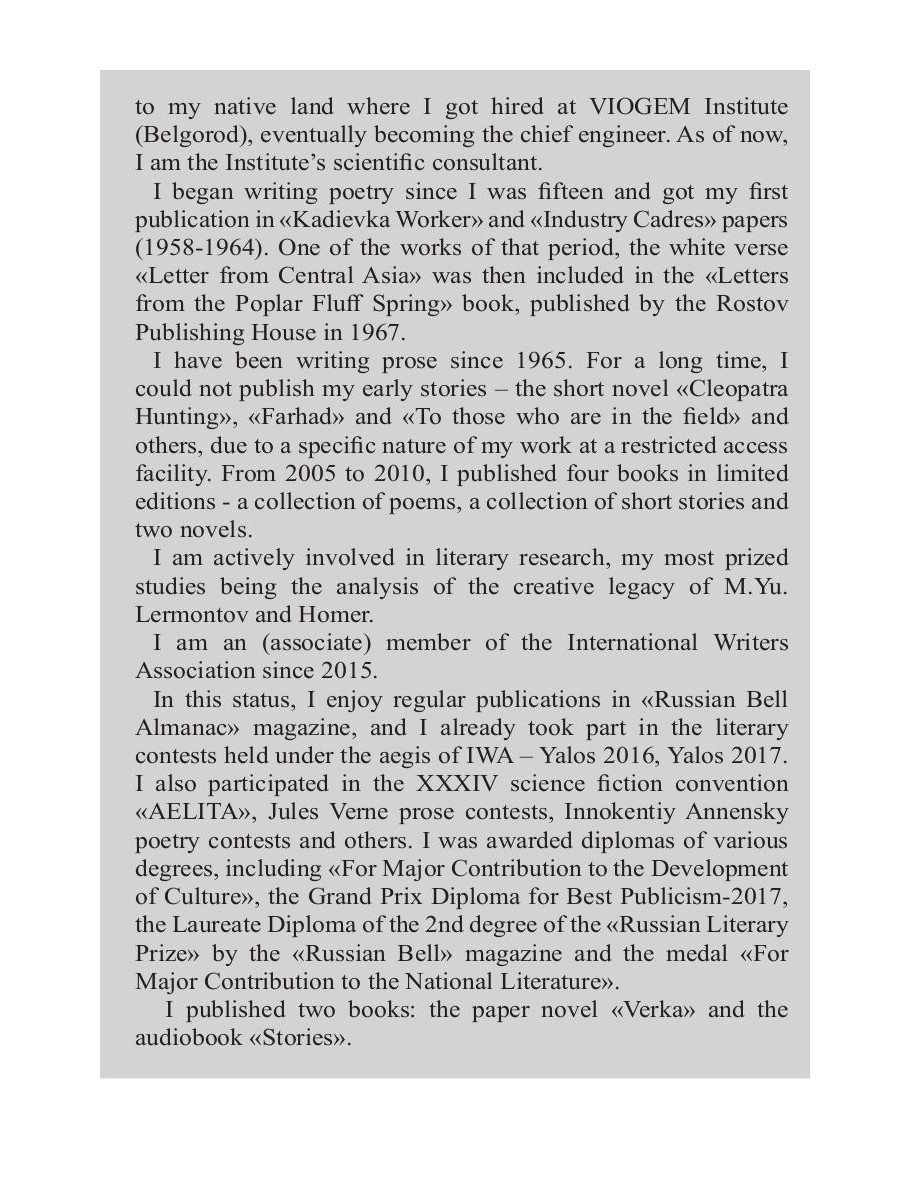 to my native land where I got hired at VIOGEM Institute (Belgorod), eventually becoming the chief engineer. As of now, I am the Institute's scientific consultant.

I began writing poetry since I was fifteen and got my first publication in «Kadievka Worker» and «Industry Cadres» papers (1958-1964). One of the works of that period, the white verse «Letter from Central Asia» was then included in the «Letters from the Poplar Fluff Spring» book, published by the Rostov Publishing House in 1967.

I have been writing prose since 1965. For a long time, I could not publish my early stories – the short novel «Cleopatra Hunting», «Farhad» and «To those who are in the field» and others, due to a specific nature of my work at a restricted access facility. From 2005 to 2010, I published four books in limited editions - a collection of poems, a collection of short stories and two novels.

I am actively involved in literary research, my most prized studies being the analysis of the creative legacy of M.Yu. Lermontov and Homer.

I am an (associate) member of the International Writers Association since 2015.

In this status, I enjoy regular publications in «Russian Bell Almanac» magazine, and I already took part in the literary contests held under the aegis of IWA – Yalos 2016, Yalos 2017. I also participated in the XXXIV science fiction convention «AELITA», Jules Verne prose contests, Innokentiy Annensky poetry contests and others. I was awarded diplomas of various degrees, including «For Major Contribution to the Development of Culture», the Grand Prix Diploma for Best Publicism-2017, the Laureate Diploma of the 2nd degree of the «Russian Literary Prize» by the «Russian Bell» magazine and the medal «For Major Contribution to the National Literature».

I published two books: the paper novel «Verka» and the audiobook «Stories».